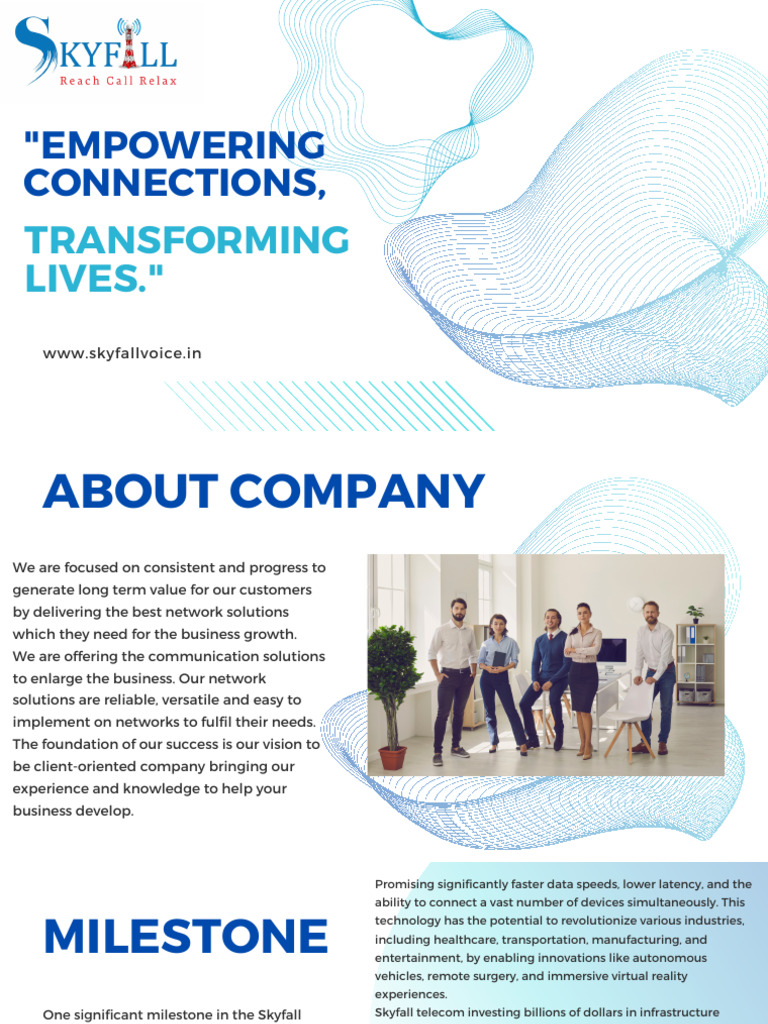 SKYFALL
Reach Call Relax

"EMPOWERING CONNECTIONS,

TRANSFORMING LIVES."

www.skyfallvoice.in

ABOUT COMPANY

We are focused on consistent and progress to generate long term value for our customers by delivering the best network solutions which they need for the business growth. We are offering the communication solutions to enlarge the business. Our network solutions are reliable, versatile and easy to implement on networks to fulfil their needs. The foundation of our success is our vision to be client-oriented company bringing our experience and knowledge to help your business develop.

MILESTONE

One significant milestone in the Skyfall

Promising significantly faster data speeds, lower latency, and the ability to connect a vast number of devices simultaneously. This technology has the potential to revolutionize various industries, including healthcare, transportation, manufacturing, and entertainment, by enabling innovations like autonomous vehicles, remote surgery, and immersive virtual reality experiences.
Skyfall telecom investing billions of dollars in infrastructure